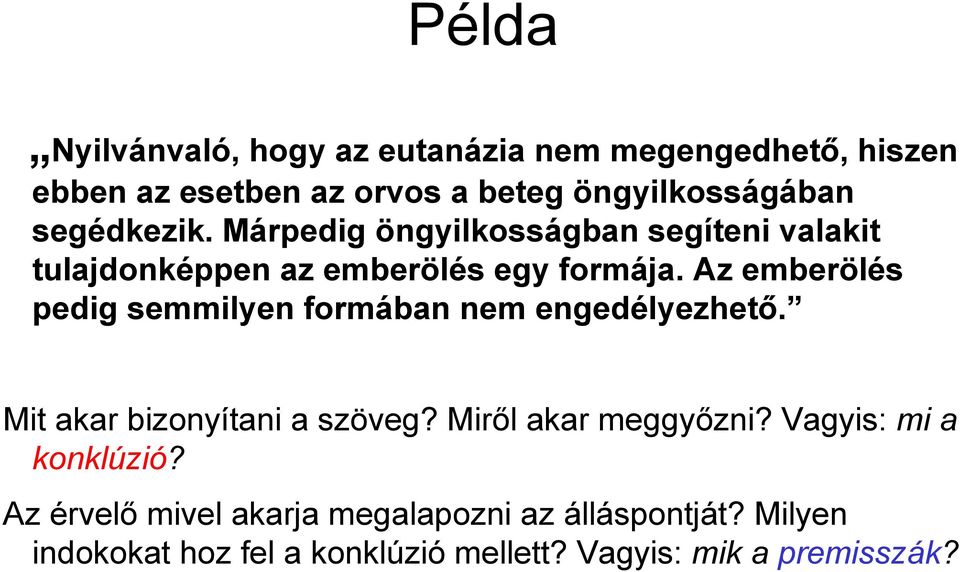 Példa

„Nyilvánvaló, hogy az eutanázia nem megengedhető, hiszen ebben az esetben az orvos a beteg öngyilkosságában segédkezik. Márpedig öngyilkosságban segíteni valakit tulajdonképpen az emberölés egy formája. Az emberölés pedig semmilyen formában nem engedélyezhető.”

Mit akar bizonyítani a szöveg? Miről akar meggyőzni? Vagyis: mi a konklúzió?

Az érvelő mivel akarja megalapozni az álláspontját? Milyen indokokat hoz fel a konklúzió mellett? Vagyis: mik a premisszák?